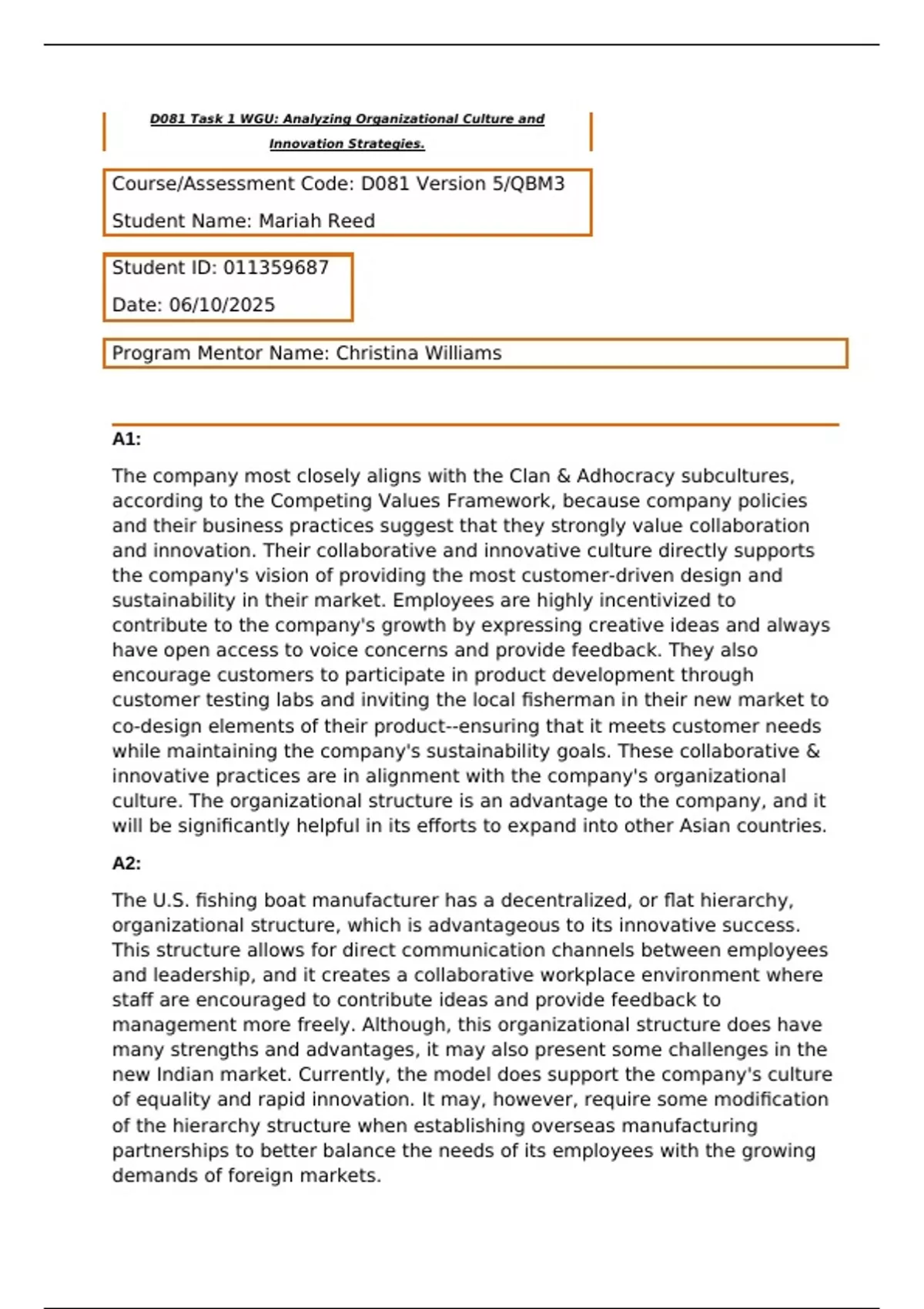 D081 Task 1 WGU: Analyzing Organizational Culture and Innovation Strategies.

Course/Assessment Code: D081 Version 5/QBM3

Student Name: Mariah Reed

Student ID: 011359687

Date: 06/10/2025

Program Mentor Name: Christina Williams

A1:

The company most closely aligns with the Clan & Adhocracy subcultures, according to the Competing Values Framework, because company policies and their business practices suggest that they strongly value collaboration and innovation. Their collaborative and innovative culture directly supports the company's vision of providing the most customer-driven design and sustainability in their market. Employees are highly incentivized to contribute to the company's growth by expressing creative ideas and always have open access to voice concerns and provide feedback. They also encourage customers to participate in product development through customer testing labs and inviting the local fisherman in their new market to co-design elements of their product--ensuring that it meets customer needs while maintaining the company's sustainability goals. These collaborative & innovative practices are in alignment with the company's organizational culture. The organizational structure is an advantage to the company, and it will be significantly helpful in its efforts to expand into other Asian countries.

A2:

The U.S. fishing boat manufacturer has a decentralized, or flat hierarchy, organizational structure, which is advantageous to its innovative success. This structure allows for direct communication channels between employees and leadership, and it creates a collaborative workplace environment where staff are encouraged to contribute ideas and provide feedback to management more freely. Although, this organizational structure does have many strengths and advantages, it may also present some challenges in the new Indian market. Currently, the model does support the company's culture of equality and rapid innovation. It may, however, require some modification of the hierarchy structure when establishing overseas manufacturing partnerships to better balance the needs of its employees with the growing demands of foreign markets.